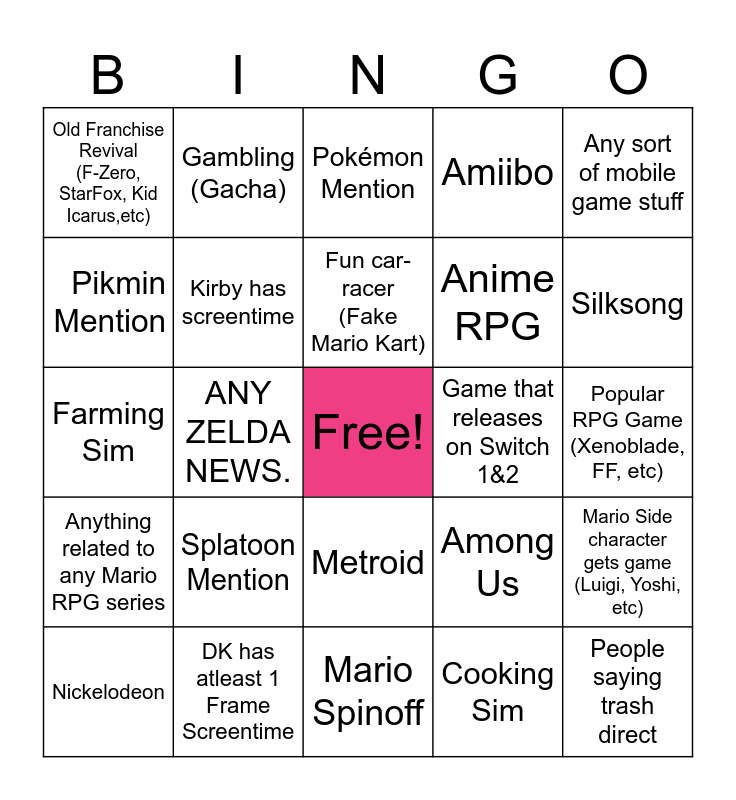 | B | I | N | G | O |
|---|---|---|---|---|
| Old Franchise Revival (F-Zero, StarFox, Kid Icarus,etc) | Gambling (Gacha) | Pokémon Mention | Amiibo | Any sort of mobile game stuff |
| Pikmin Mention | Kirby has screentime | Fun car-racer (Fake Mario Kart) | Anime RPG | Silksong |
| Farming Sim | ANY ZELDA NEWS. | Free! | Game that releases on Switch 1&2 | Popular RPG Game (Xenoblade, FF, etc) |
| Anything related to any Mario RPG series | Splatoon Mention | Metroid | Among Us | Mario Side character gets game (Luigi, Yoshi, etc) |
| Nickelodeon | DK has atleast 1 Frame Screentime | Mario Spinoff | Cooking Sim | People saying trash direct |